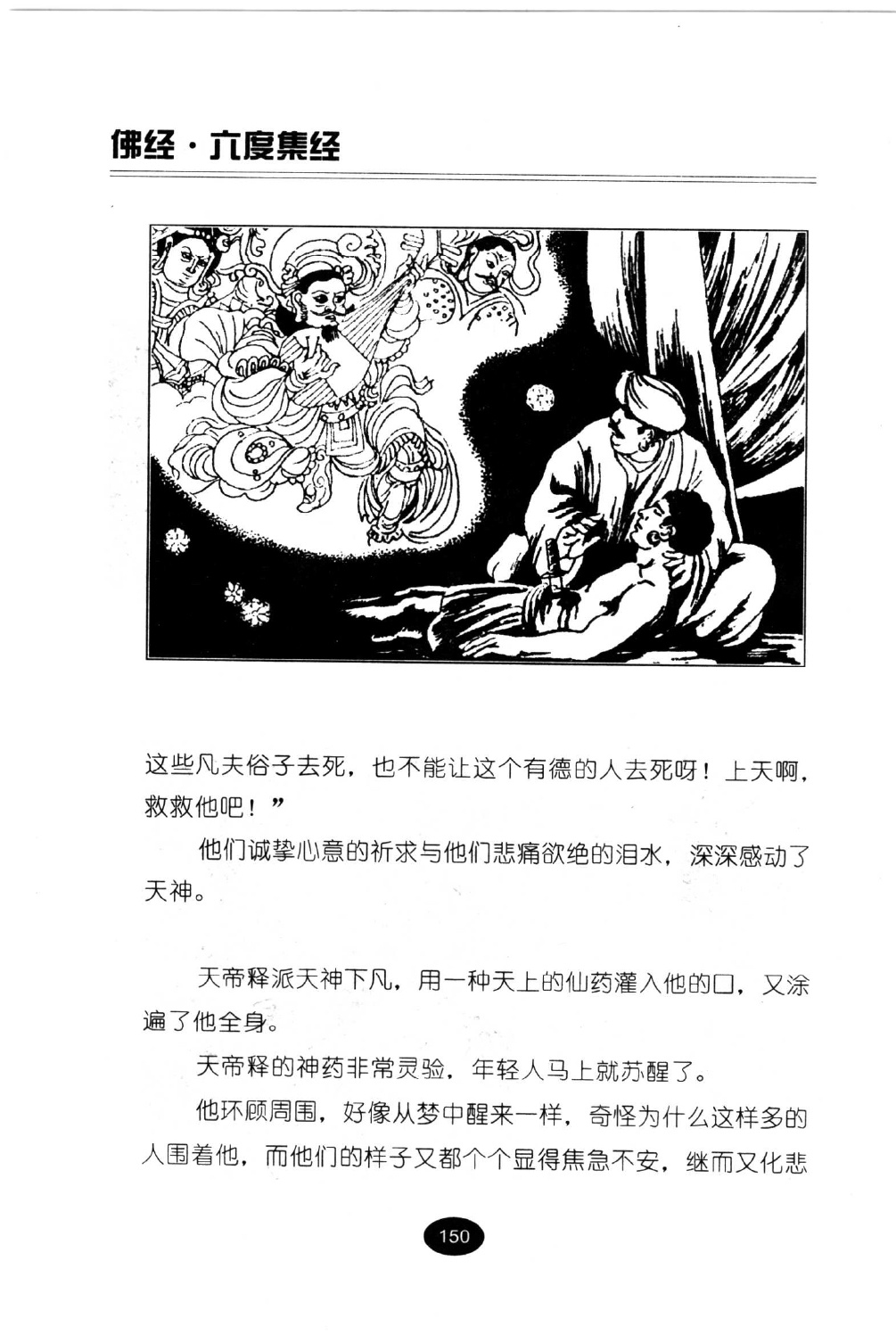 佛经·六度集经

这些凡夫俗子去死，也不能让这个有德的人去死呀！上天啊，救救他吧！”

他们诚挚心意的祈求与他们悲痛欲绝的泪水，深深感动了天神。

天帝释派天神下凡，用一种天上的仙药灌入他的口，又涂遍了他全身。

天帝释的神药非常灵验，年轻人马上就苏醒了。

他环顾周围，好像从梦中醒来一样，奇怪为什么这样多的人围着他，而他们的样子又都个个显得焦急不安，继而又化悲

150